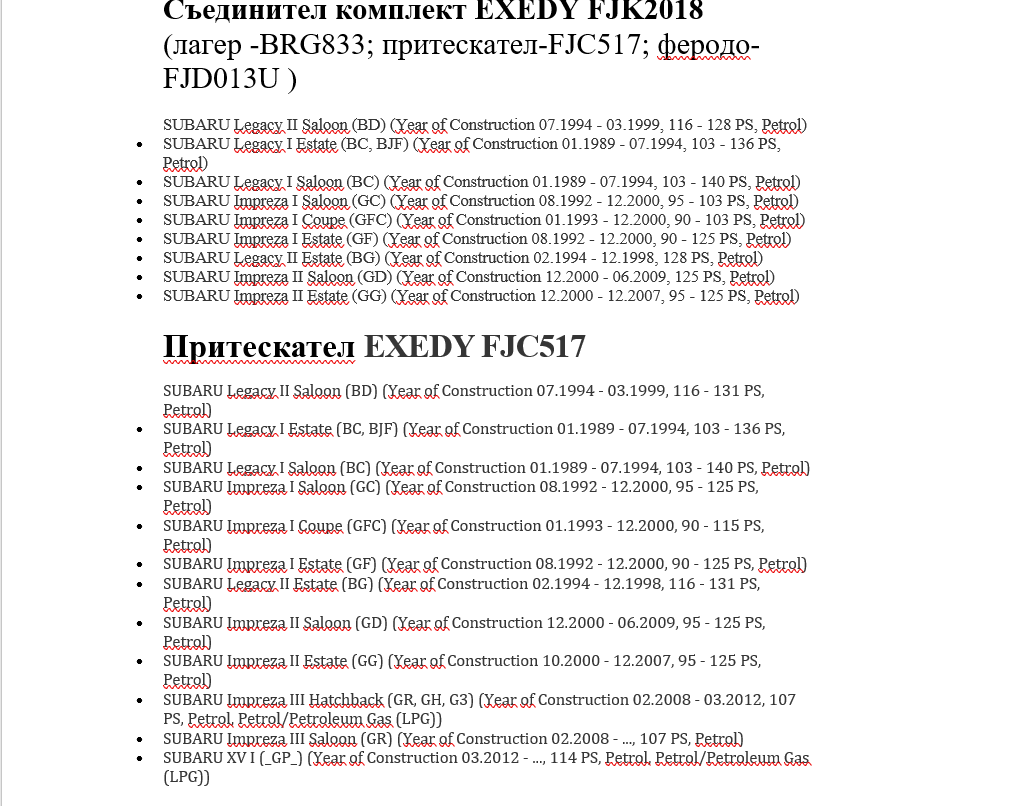 Съединител комплект EXEDY FJK2018
(лагер -BRG833; притескател-FJC517; феродо-FJD013U )

SUBARU Legacy II Saloon (BD) (Year of Construction 07.1994 - 03.1999, 116 - 128 PS, Petrol)
- SUBARU Legacy I Estate (BC, BJF) (Year of Construction 01.1989 - 07.1994, 103 - 136 PS, Petrol)
- SUBARU Legacy I Saloon (BC) (Year of Construction 01.1989 - 07.1994, 103 - 140 PS, Petrol)
- SUBARU Impreza I Saloon (GC) (Year of Construction 08.1992 - 12.2000, 95 - 103 PS, Petrol)
- SUBARU Impreza I Coupe (GFC) (Year of Construction 01.1993 - 12.2000, 90 - 103 PS, Petrol)
- SUBARU Impreza I Estate (GF) (Year of Construction 08.1992 - 12.2000, 90 - 125 PS, Petrol)
- SUBARU Legacy II Estate (BG) (Year of Construction 02.1994 - 12.1998, 128 PS, Petrol)
- SUBARU Impreza II Saloon (GD) (Year of Construction 12.2000 - 06.2009, 125 PS, Petrol)
- SUBARU Impreza II Estate (GG) (Year of Construction 12.2000 - 12.2007, 95 - 125 PS, Petrol)

Притескател EXEDY FJC517

SUBARU Legacy II Saloon (BD) (Year of Construction 07.1994 - 03.1999, 116 - 131 PS, Petrol)
- SUBARU Legacy I Estate (BC, BJF) (Year of Construction 01.1989 - 07.1994, 103 - 136 PS, Petrol)
- SUBARU Legacy I Saloon (BC) (Year of Construction 01.1989 - 07.1994, 103 - 140 PS, Petrol)
- SUBARU Impreza I Saloon (GC) (Year of Construction 08.1992 - 12.2000, 95 - 125 PS, Petrol)
- SUBARU Impreza I Coupe (GFC) (Year of Construction 01.1993 - 12.2000, 90 - 115 PS, Petrol)
- SUBARU Impreza I Estate (GF) (Year of Construction 08.1992 - 12.2000, 90 - 125 PS, Petrol)
- SUBARU Legacy II Estate (BG) (Year of Construction 02.1994 - 12.1998, 116 - 131 PS, Petrol)
- SUBARU Impreza II Saloon (GD) (Year of Construction 12.2000 - 06.2009, 95 - 125 PS, Petrol)
- SUBARU Impreza II Estate (GG) (Year of Construction 10.2000 - 12.2007, 95 - 125 PS, Petrol)
- SUBARU Impreza III Hatchback (GR, GH, G3) (Year of Construction 02.2008 - 03.2012, 107 PS, Petrol, Petrol/Petroleum Gas (LPG))
- SUBARU Impreza III Saloon (GR) (Year of Construction 02.2008 - ..., 107 PS, Petrol)
- SUBARU XV I (_GP_) (Year of Construction 03.2012 - ..., 114 PS, Petrol, Petrol/Petroleum Gas (LPG))